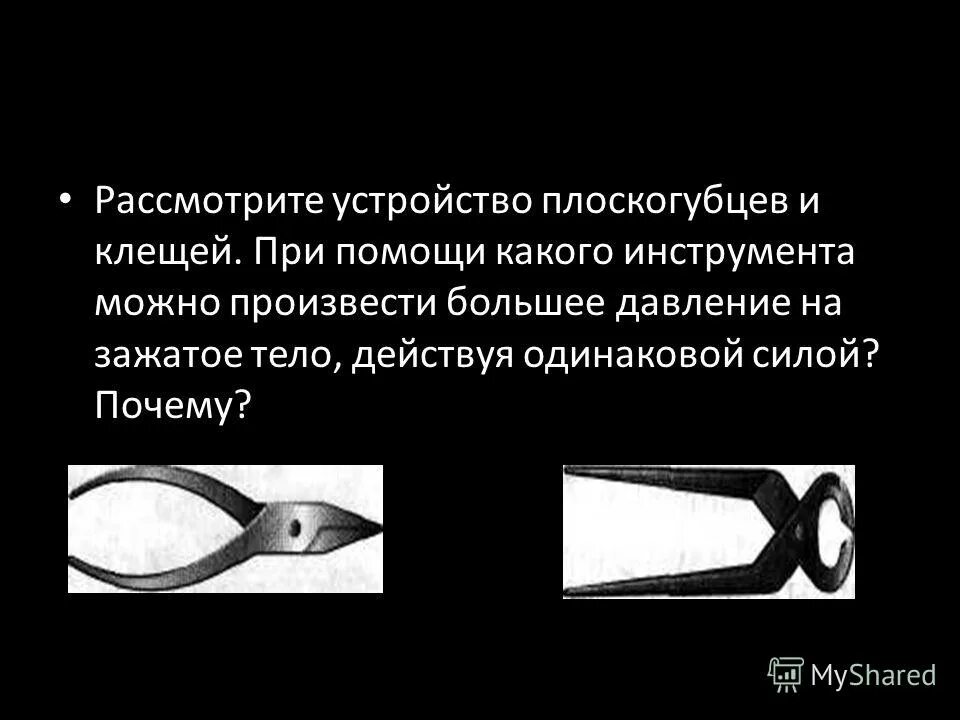 • Рассмотрите устройство плоскогубцев и клещей. При помощи какого инструмента можно произвести большее давление на зажатое тело, действуя одинаковой силой? Почему?

MyShared